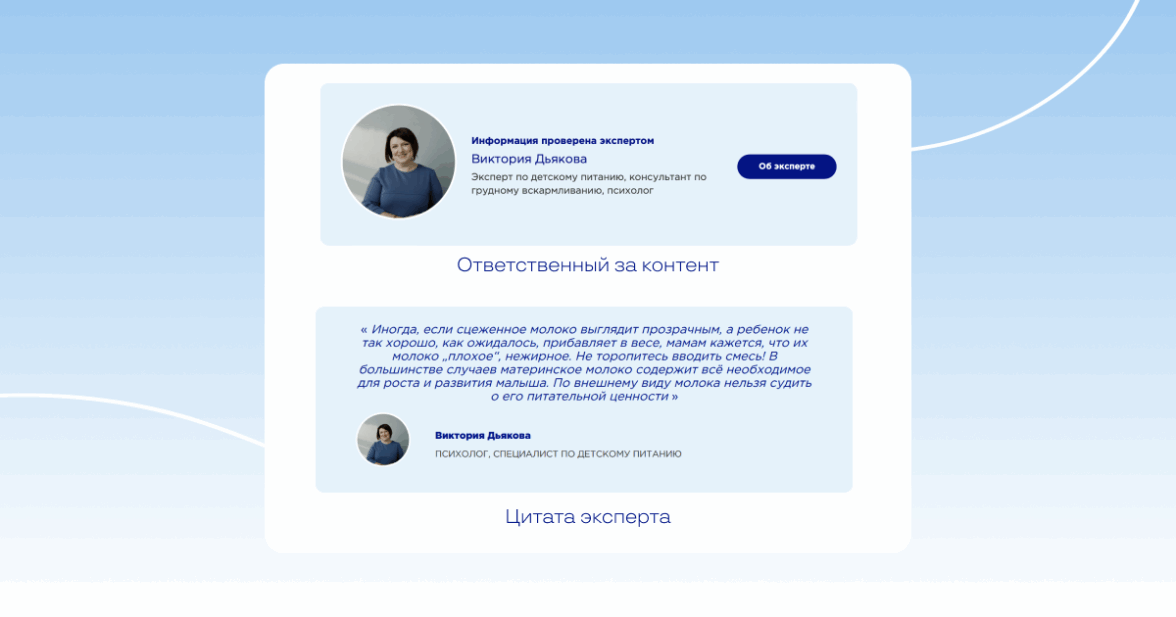 Информация проверена экспертом

Виктория Дьякова

Эксперт по детскому питанию, консультант по грудному вскармливанию, психолог

Об эксперте

Ответственный за контент

« Иногда, если сцеженное молоко выглядит прозрачным, а ребенок не так хорошо, как ожидалось, прибавляет в весе, мамам кажется, что их молоко „плохое", нежирное. Не торопитесь вводить смесь! В большинстве случаев материнское молоко содержит всё необходимое для роста и развития малыша. По внешнему виду молока нельзя судить о его питательной ценности »

Виктория Дьякова

ПСИХОЛОГ, СПЕЦИАЛИСТ ПО ДЕТСКОМУ ПИТАНИЮ

Цитата эксперта